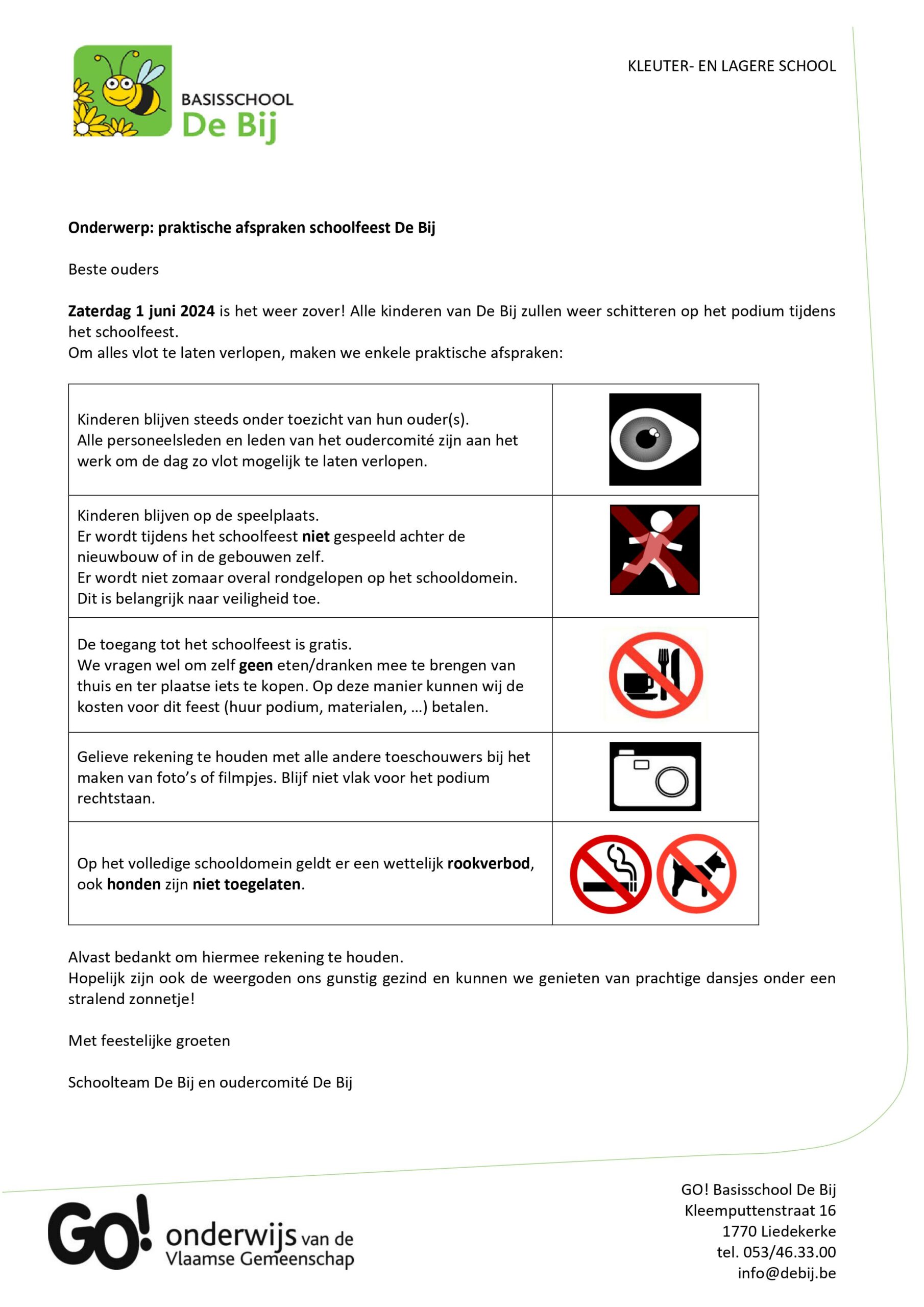 BASISSCHOOL
De Bij

KLEUTER- EN LAGERE SCHOOL

Onderwerp: praktische afspraken schoolfeest De Bij

Beste ouders

Zaterdag 1 juni 2024 is het weer zover! Alle kinderen van De Bij zullen weer schitteren op het podium tijdens het schoolfeest.
Om alles vlot te laten verlopen, maken we enkele praktische afspraken:

| | |
|---|---|
| Kinderen blijven steeds onder toezicht van hun ouder(s). Alle personeelsleden en leden van het oudercomité zijn aan het werk om de dag zo vlot mogelijk te laten verlopen. | |
| Kinderen blijven op de speelplaats. Er wordt tijdens het schoolfeest niet gespeeld achter de nieuwbouw of in de gebouwen zelf. Er wordt niet zomaar overal rondgelopen op het schooldomein. Dit is belangrijk naar veiligheid toe. | |
| De toegang tot het schoolfeest is gratis. We vragen wel om zelf geen eten/dranken mee te brengen van thuis en ter plaatse iets te kopen. Op deze manier kunnen wij de kosten voor dit feest (huur podium, materialen, …) betalen. | |
| Gelieve rekening te houden met alle andere toeschouwers bij het maken van foto's of filmpjes. Blijf niet vlak voor het podium rechtstaan. | |
| Op het volledige schooldomein geldt er een wettelijk rookverbod, ook honden zijn niet toegelaten. | |

Alvast bedankt om hiermee rekening te houden.
Hopelijk zijn ook de weergoden ons gunstig gezind en kunnen we genieten van prachtige dansjes onder een stralend zonnetje!

Met feestelijke groeten

Schoolteam De Bij en oudercomité De Bij

GO! onderwijs van de Vlaamse Gemeenschap

GO! Basisschool De Bij
Kleemputtenstraat 16
1770 Liedekerke
tel. 053/46.33.00
info@debij.be